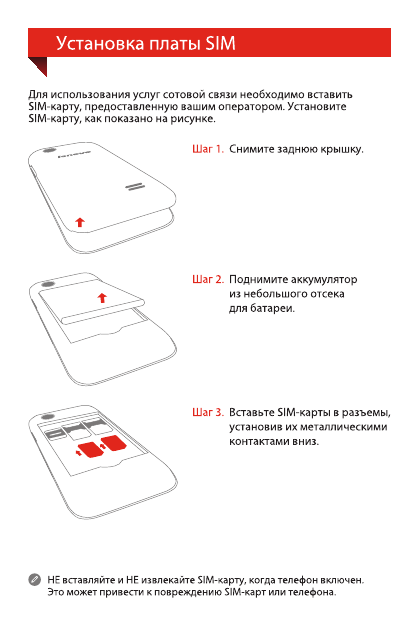 Установка платы SIM

Для использования услуг сотовой связи необходимо вставить SIM-карту, предоставленную вашим оператором. Установите SIM-карту, как показано на рисунке.

Шаг 1. Снимите заднюю крышку.

Шаг 2. Поднимите аккумулятор из небольшого отсека для батареи.

Шаг 3. Вставьте SIM-карты в разъемы, установив их металлическими контактами вниз.

НЕ вставляйте и НЕ извлекайте SIM-карту, когда телефон включен. Это может привести к повреждению SIM-карт или телефона.